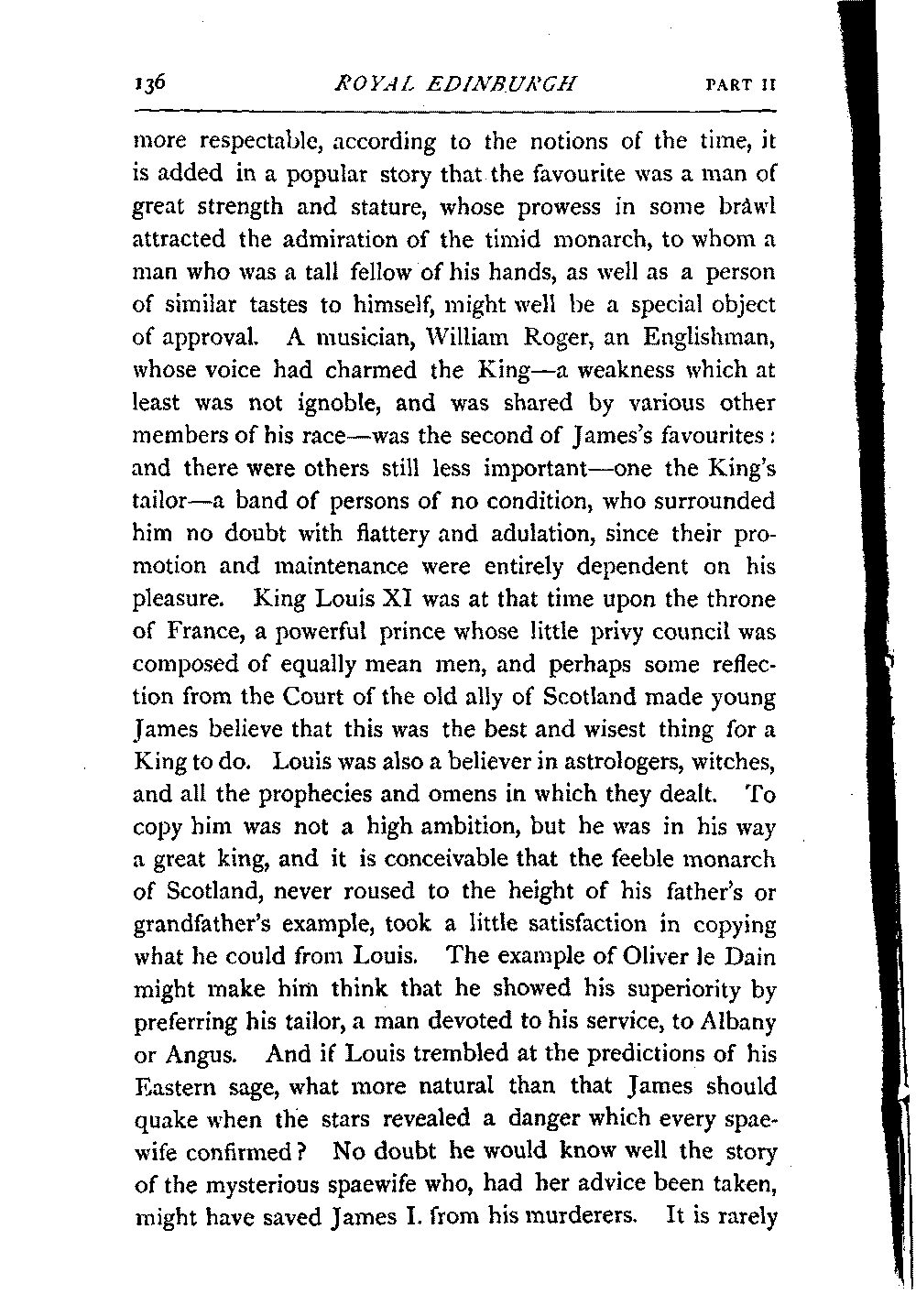 136 ROYAL EDINBURGH PART II

more respectable, according to the notions of the time, it is added in a popular story that the favourite was a man of great strength and stature, whose prowess in some brawl attracted the admiration of the timid monarch, to whom a man who was a tall fellow of his hands, as well as a person of similar tastes to himself, might well be a special object of approval. A musician, William Roger, an Englishman, whose voice had charmed the King—a weakness which at least was not ignoble, and was shared by various other members of his race—was the second of James's favourites: and there were others still less important—one the King's tailor—a band of persons of no condition, who surrounded him no doubt with flattery and adulation, since their promotion and maintenance were entirely dependent on his pleasure. King Louis XI was at that time upon the throne of France, a powerful prince whose little privy council was composed of equally mean men, and perhaps some reflection from the Court of the old ally of Scotland made young James believe that this was the best and wisest thing for a King to do. Louis was also a believer in astrologers, witches, and all the prophecies and omens in which they dealt. To copy him was not a high ambition, but he was in his way a great king, and it is conceivable that the feeble monarch of Scotland, never roused to the height of his father's or grandfather's example, took a little satisfaction in copying what he could from Louis. The example of Oliver le Dain might make him think that he showed his superiority by preferring his tailor, a man devoted to his service, to Albany or Angus. And if Louis trembled at the predictions of his Eastern sage, what more natural than that James should quake when the stars revealed a danger which every spaewife confirmed? No doubt he would know well the story of the mysterious spaewife who, had her advice been taken, might have saved James I. from his murderers. It is rarely